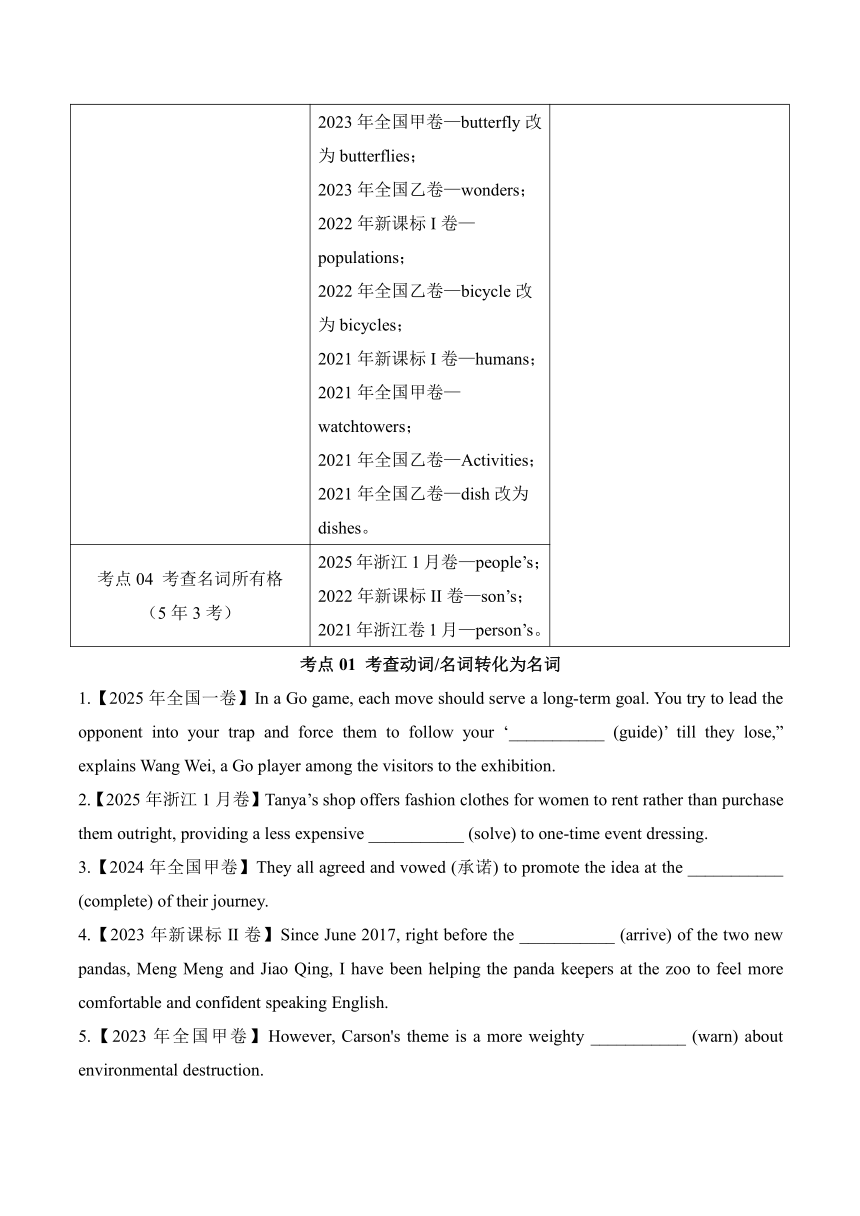 | | 2023 年全国甲卷—butterfly 改为 butterflies；<br>2023 年全国乙卷—wonders；<br>2022 年新课标 I 卷—populations；<br>2022 年全国乙卷—bicycle 改为 bicycles；<br>2021 年新课标 I 卷—humans；<br>2021 年全国甲卷—watchtowers；<br>2021 年全国乙卷—Activities；<br>2021 年全国乙卷—dish 改为 dishes。 | |
|---|---|---|
| 考点 04 考查名词所有格（5 年 3 考） | 2025 年浙江 1 月卷—people’s；<br>2022 年新课标 II 卷—son’s；<br>2021 年浙江卷 1 月—person’s。 | |

考点 01 考查动词/名词转化为名词

1.【2025 年全国一卷】In a Go game, each move should serve a long-term goal. You try to lead the opponent into your trap and force them to follow your ‘___________ (guide)’ till they lose,” explains Wang Wei, a Go player among the visitors to the exhibition.

2.【2025 年浙江 1 月卷】Tanya’s shop offers fashion clothes for women to rent rather than purchase them outright, providing a less expensive ___________ (solve) to one-time event dressing.

3.【2024 年全国甲卷】They all agreed and vowed (承诺) to promote the idea at the ___________ (complete) of their journey.

4.【2023 年新课标 II 卷】Since June 2017, right before the ___________ (arrive) of the two new pandas, Meng Meng and Jiao Qing, I have been helping the panda keepers at the zoo to feel more comfortable and confident speaking English.

5.【2023 年全国甲卷】However, Carson's theme is a more weighty ___________ (warn) about environmental destruction.